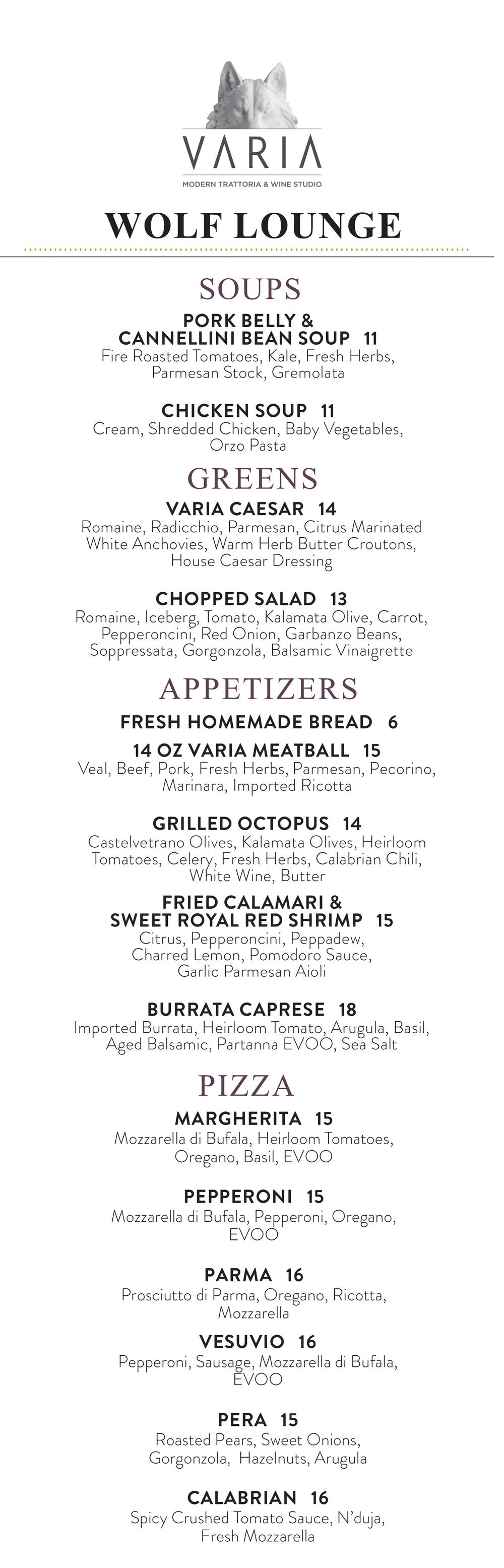 VARIA
MODERN TRATTORIA & WINE STUDIO

WOLF LOUNGE

SOUPS

PORK BELLY & CANNELLINI BEAN SOUP 11
Fire Roasted Tomatoes, Kale, Fresh Herbs, Parmesan Stock, Gremolata

CHICKEN SOUP 11
Cream, Shredded Chicken, Baby Vegetables, Orzo Pasta

GREENS

VARIA CAESAR 14
Romaine, Radicchio, Parmesan, Citrus Marinated White Anchovies, Warm Herb Butter Croutons, House Caesar Dressing

CHOPPED SALAD 13
Romaine, Iceberg, Tomato, Kalamata Olive, Carrot, Pepperoncini, Red Onion, Garbanzo Beans, Soppressata, Gorgonzola, Balsamic Vinaigrette

APPETIZERS

FRESH HOMEMADE BREAD 6

14 OZ VARIA MEATBALL 15
Veal, Beef, Pork, Fresh Herbs, Parmesan, Pecorino, Marinara, Imported Ricotta

GRILLED OCTOPUS 14
Castelvetrano Olives, Kalamata Olives, Heirloom Tomatoes, Celery, Fresh Herbs, Calabrian Chili, White Wine, Butter

FRIED CALAMARI & SWEET ROYAL RED SHRIMP 15
Citrus, Pepperoncini, Peppadew, Charred Lemon, Pomodoro Sauce, Garlic Parmesan Aioli

BURRATA CAPRESE 18
Imported Burrata, Heirloom Tomato, Arugula, Basil, Aged Balsamic, Partanna EVOO, Sea Salt

PIZZA

MARGHERITA 15
Mozzarella di Bufala, Heirloom Tomatoes, Oregano, Basil, EVOO

PEPPERONI 15
Mozzarella di Bufala, Pepperoni, Oregano, EVOO

PARMA 16
Prosciutto di Parma, Oregano, Ricotta, Mozzarella

VESUVIO 16
Pepperoni, Sausage, Mozzarella di Bufala, EVOO

PERA 15
Roasted Pears, Sweet Onions, Gorgonzola, Hazelnuts, Arugula

CALABRIAN 16
Spicy Crushed Tomato Sauce, N'duja, Fresh Mozzarella